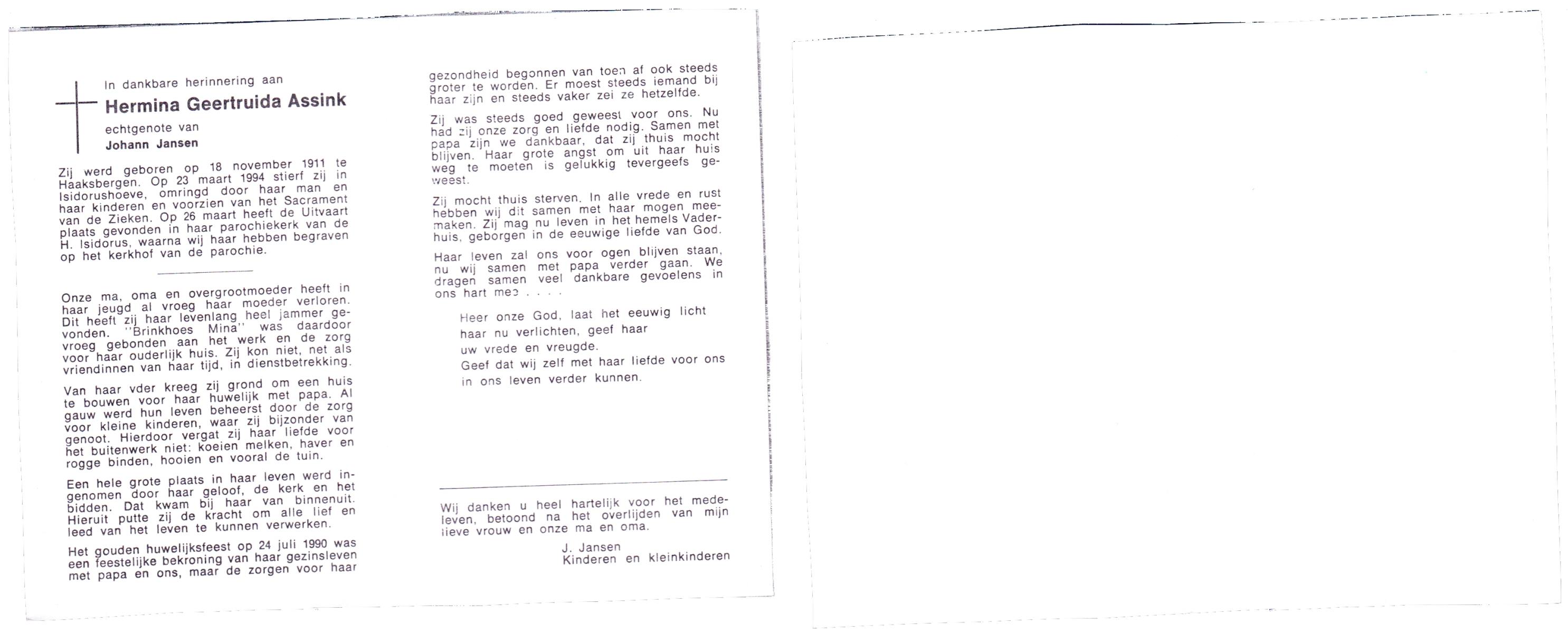 In dankbare herinnering aan

Hermina Geertruida Assink

echtgenote van

Johann Jansen

Zij werd geboren op 18 november 1911 te Haaksbergen. Op 23 maart 1994 stierf zij in Isidorushoeve, omringd door haar man en haar kinderen en voorzien van het Sacrament van de Zieken. Op 26 maart heeft de Uitvaart plaats gevonden in haar parochiekerk van de H. Isidorus, waarna wij haar hebben begraven op het kerkhof van de parochie.

Onze ma, oma en overgrootmoeder heeft in haar jeugd al vroeg haar moeder verloren. Dit heeft zij haar levenlang heel jammer gevonden. "Brinkhoes Mina" was daardoor vroeg gebonden aan het werk en de zorg voor haar ouderlijk huis. Zij kon niet, net als vriendinnen van haar tijd, in dienstbetrekking.

Van haar vder kreeg zij grond om een huis te bouwen voor haar huwelijk met papa. Al gauw werd hun leven beheerst door de zorg voor kleine kinderen, waar zij bijzonder van genoot. Hierdoor vergat zij haar liefde voor het buitenwerk niet: koeien melken, haver en rogge binden, hooien en vooral de tuin.

Een hele grote plaats in haar leven werd ingenomen door haar geloof, de kerk en het bidden. Dat kwam bij haar van binnenuit. Hieruit putte zij de kracht om alle lief en leed van het leven te kunnen verwerken.

Het gouden huwelijksfeest op 24 juli 1990 was een feestelijke bekroning van haar gezinsleven met papa en ons, maar de zorgen voor haar gezondheid begonnen van toen af ook steeds groter te worden. Er moest steeds iemand bij haar zijn en steeds vaker zei ze hetzelfde.

Zij was steeds goed geweest voor ons. Nu had zij onze zorg en liefde nodig. Samen met papa zijn we dankbaar, dat zij thuis mocht blijven. Haar grote angst om uit haar huis weg te moeten is gelukkig tevergeefs geweest.

Zij mocht thuis sterven. In alle vrede en rust hebben wij dit samen met haar mogen meemaken. Zij mag nu leven in het hemels Vaderhuis, geborgen in de eeuwige liefde van God.

Haar leven zal ons voor ogen blijven staan, nu wij samen met papa verder gaan. We dragen samen veel dankbare gevoelens in ons hart mee . . . .

Heer onze God, laat het eeuwig licht
haar nu verlichten, geef haar
uw vrede en vreugde.
Geef dat wij zelf met haar liefde voor ons
in ons leven verder kunnen.

Wij danken u heel hartelijk voor het medeleven, betoond na het overlijden van mijn lieve vrouw en onze ma en oma.

J. Jansen
Kinderen en kleinkinderen